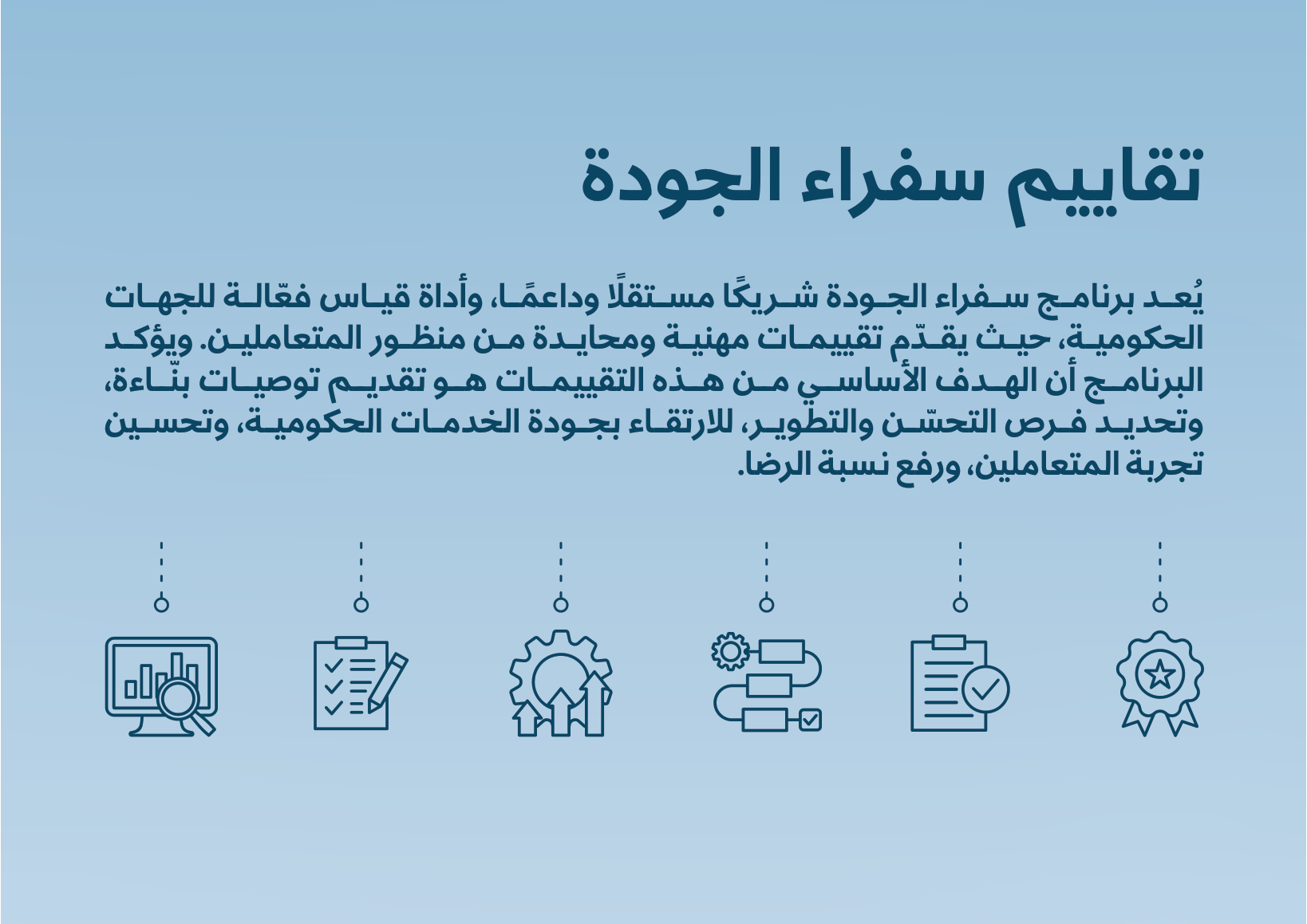 تقاييم سفراء الجودة

يُعد برنامج سفراء الجودة شريكًا مستقلًا وداعمًا، وأداة قياس فعّالة للجهات الحكومية، حيث يقدّم تقييمات مهنية ومحايدة من منظور المتعاملين. ويؤكد البرنامج أن الهدف الأساسي من هذه التقييمات هو تقديم توصيات بنّاءة، وتحديد فرص التحسّن والتطوير، للارتقاء بجودة الخدمات الحكومية، وتحسين تجربة المتعاملين، ورفع نسبة الرضا.